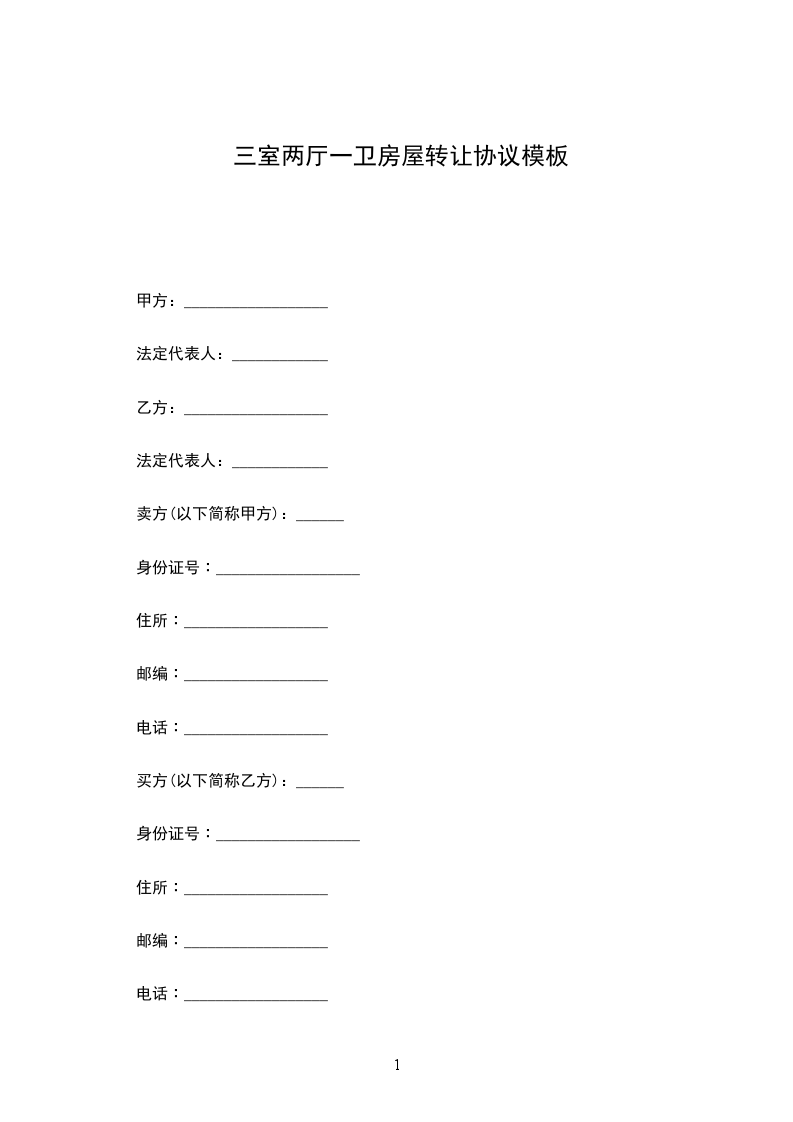 三室两厅一卫房屋转让协议模板

甲方：__________________

法定代表人：____________

乙方：__________________

法定代表人：____________

卖方(以下简称甲方)：______

身份证号：__________________

住所：__________________

邮编：__________________

电话：__________________

买方(以下简称乙方)：______

身份证号：__________________

住所：__________________

邮编：__________________

电话：__________________

1